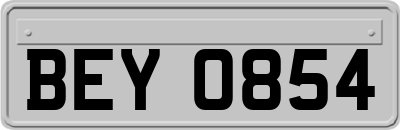 BEY 0854